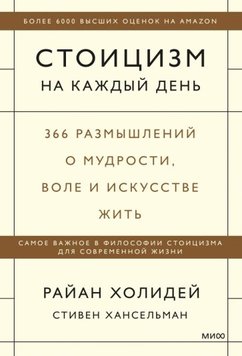 БОЛЕЕ 6000 ВЫСШИХ ОЦЕНОК НА AMAZON

СТОИЦИЗМ
НА КАЖДЫЙ ДЕНЬ

366 РАЗМЫШЛЕНИЙ О МУДРОСТИ, ВОЛЕ И ИСКУССТВЕ ЖИТЬ

САМОЕ ВАЖНОЕ В ФИЛОСОФИИ СТОИЦИЗМА ДЛЯ СОВРЕМЕННОЙ ЖИЗНИ

РАЙАН ХОЛИДЕЙ
СТИВЕН ХАНСЕЛЬМАН

МИФ